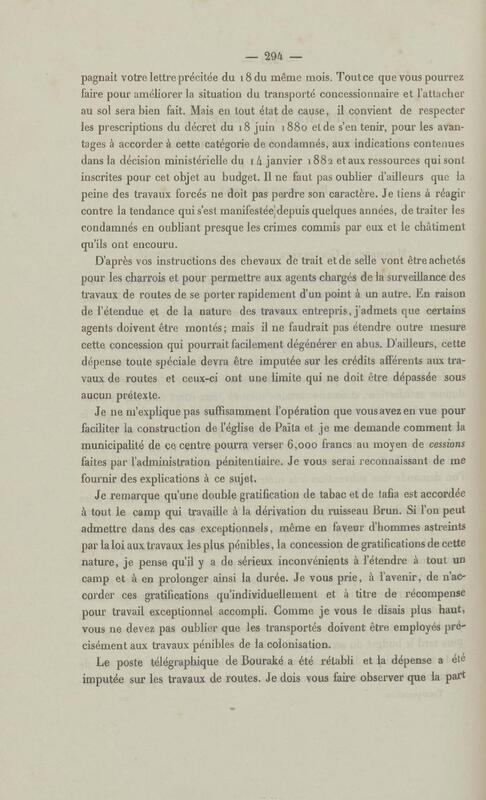 — 294 —

pagnait votre lettre précitée du 18 du même mois. Tout ce que vous pourrez faire pour améliorer la situation du transporté concessionnaire et l'attacher au sol sera bien fait. Mais en tout état de cause, il convient de respecter les prescriptions du décret du 18 juin 1880 et de s'en tenir, pour les avantages à accorder à cette catégorie de condamnés, aux indications contenues dans la décision ministérielle du 14 janvier 1882 et aux ressources qui sont inscrites pour cet objet au budget. Il ne faut pas oublier d'ailleurs que la peine des travaux forcés ne doit pas perdre son caractère. Je tiens à réagir contre la tendance qui s'est manifestée depuis quelques années, de traiter les condamnés en oubliant presque les crimes commis par eux et le châtiment qu'ils ont encouru.

D'après vos instructions des chevaux de trait et de selle vont être achetés pour les charrois et pour permettre aux agents chargés de la surveillance des travaux de routes de se porter rapidement d'un point à un autre. En raison de l'étendue et de la nature des travaux entrepris, j'admets que certains agents doivent être montés; mais il ne faudrait pas étendre outre mesure cette concession qui pourrait facilement dégénérer en abus. D'ailleurs, cette dépense toute spéciale devra être imputée sur les crédits afférents aux travaux de routes et ceux-ci ont une limite qui ne doit être dépassée sous aucun prétexte.

Je ne m'explique pas suffisamment l'opération que vous avez en vue pour faciliter la construction de l'église de Païta et je me demande comment la municipalité de ce centre pourra verser 6,000 francs au moyen de cessions faites par l'administration pénitentiaire. Je vous serai reconnaissant de me fournir des explications à ce sujet.

Je remarque qu'une double gratification de tabac et de tafia est accordée à tout le camp qui travaille à la dérivation du ruisseau Brun. Si l'on peut admettre dans des cas exceptionnels, même en faveur d'hommes astreints par la loi aux travaux les plus pénibles, la concession de gratifications de cette nature, je pense qu'il y a de sérieux inconvénients à l'étendre à tout un camp et à en prolonger ainsi la durée. Je vous prie, à l'avenir, de n'accorder ces gratifications qu'individuellement et à titre de récompense pour travail exceptionnel accompli. Comme je vous le disais plus haut, vous ne devez pas oublier que les transportés doivent être employés précisément aux travaux pénibles de la colonisation.

Le poste télégraphique de Bouraké a été rétabli et la dépense a été imputée sur les travaux de routes. Je dois vous faire observer que la part